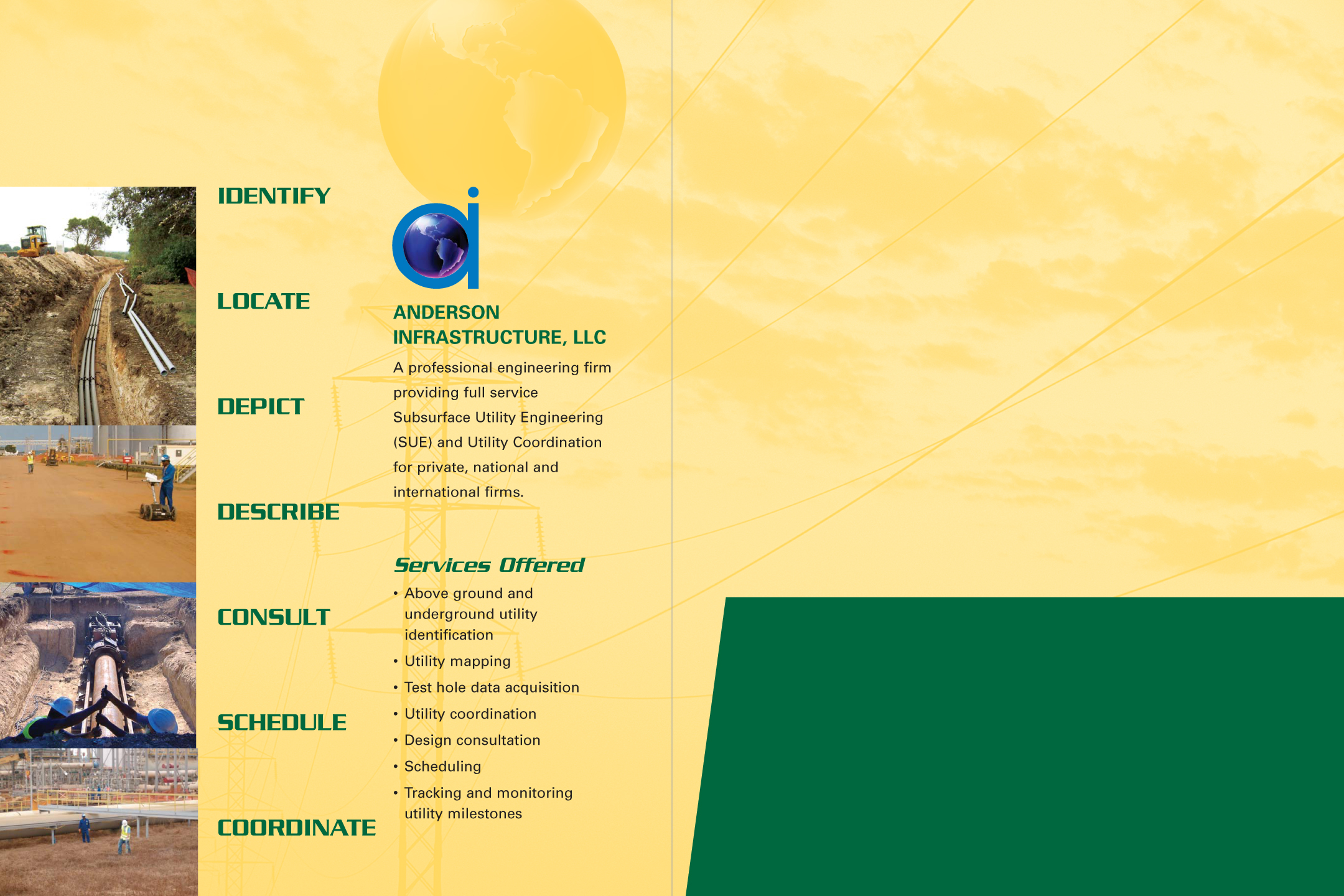 IDENTIFY

LOCATE

DEPICT

DESCRIBE

CONSULT

SCHEDULE

COORDINATE

ai

ANDERSON INFRASTRUCTURE, LLC

A professional engineering firm providing full service Subsurface Utility Engineering (SUE) and Utility Coordination for private, national and international firms.

Services Offered

• Above ground and underground utility identification
• Utility mapping
• Test hole data acquisition
• Utility coordination
• Design consultation
• Scheduling
• Tracking and monitoring utility milestones